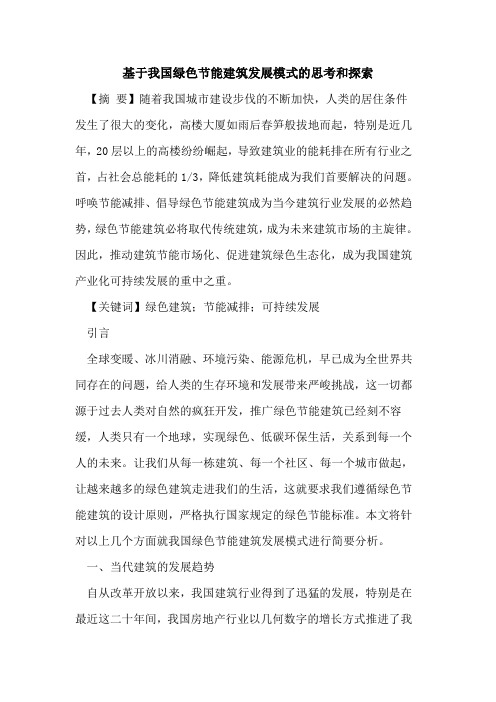 基于我国绿色节能建筑发展模式的思考和探索

【摘 要】随着我国城市建设步伐的不断加快，人类的居住条件发生了很大的变化，高楼大厦如雨后春笋般拔地而起，特别是近几年，20层以上的高楼纷纷崛起，导致建筑业的能耗排在所有行业之首，占社会总能耗的1/3，降低建筑耗能成为我们首要解决的问题。呼唤节能减排、倡导绿色节能建筑成为当今建筑行业发展的必然趋势，绿色节能建筑必将取代传统建筑，成为未来建筑市场的主旋律。因此，推动建筑节能市场化、促进建筑绿色生态化，成为我国建筑产业化可持续发展的重中之重。

【关键词】绿色建筑；节能减排；可持续发展

引言

全球变暖、冰川消融、环境污染、能源危机，早已成为全世界共同存在的问题，给人类的生存环境和发展带来严峻挑战，这一切都源于过去人类对自然的疯狂开发，推广绿色节能建筑已经刻不容缓，人类只有一个地球，实现绿色、低碳环保生活，关系到每一个人的未来。让我们从每一栋建筑、每一个社区、每一个城市做起，让越来越多的绿色建筑走进我们的生活，这就要求我们遵循绿色节能建筑的设计原则，严格执行国家规定的绿色节能标准。本文将针对以上几个方面就我国绿色节能建筑发展模式进行简要分析。

一、当代建筑的发展趋势

自从改革开放以来，我国建筑行业得到了迅猛的发展，特别是在最近这二十年间，我国房地产行业以几何数字的增长方式推进了我